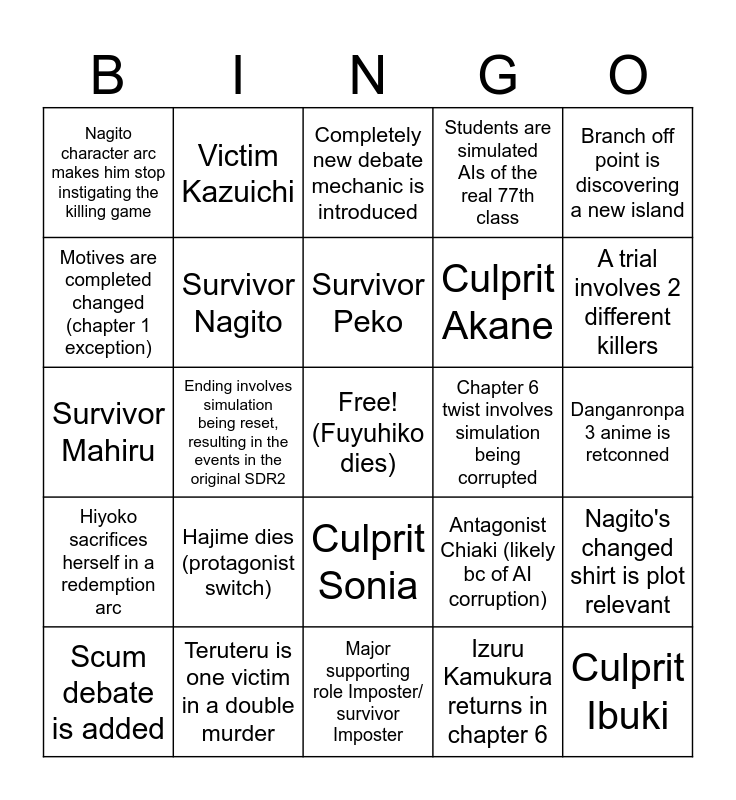 | B | I | N | G | O |
|---|---|---|---|---|
| Nagito character arc makes him stop instigating the killing game | Victim Kazuichi | Completely new debate mechanic is introduced | Students are simulated AIs of the real 77th class | Branch off point is discovering a new island |
| Motives are completed changed (chapter 1 exception) | Survivor Nagito | Survivor Peko | Culprit Akane | A trial involves 2 different killers |
| Survivor Mahiru | Ending involves simulation being reset, resulting in the events in the original SDR2 | Free! (Fuyuhiko dies) | Chapter 6 twist involves simulation being corrupted | Danganronpa 3 anime is retconned |
| Hiyoko sacrifices herself in a redemption arc | Hajime dies (protagonist switch) | Culprit Sonia | Antagonist Chiaki (likely bc of AI corruption) | Nagito's changed shirt is plot relevant |
| Scum debate is added | Teruteru is one victim in a double murder | Major supporting role Imposter/ survivor Imposter | Izuru Kamukura returns in chapter 6 | Culprit Ibuki |